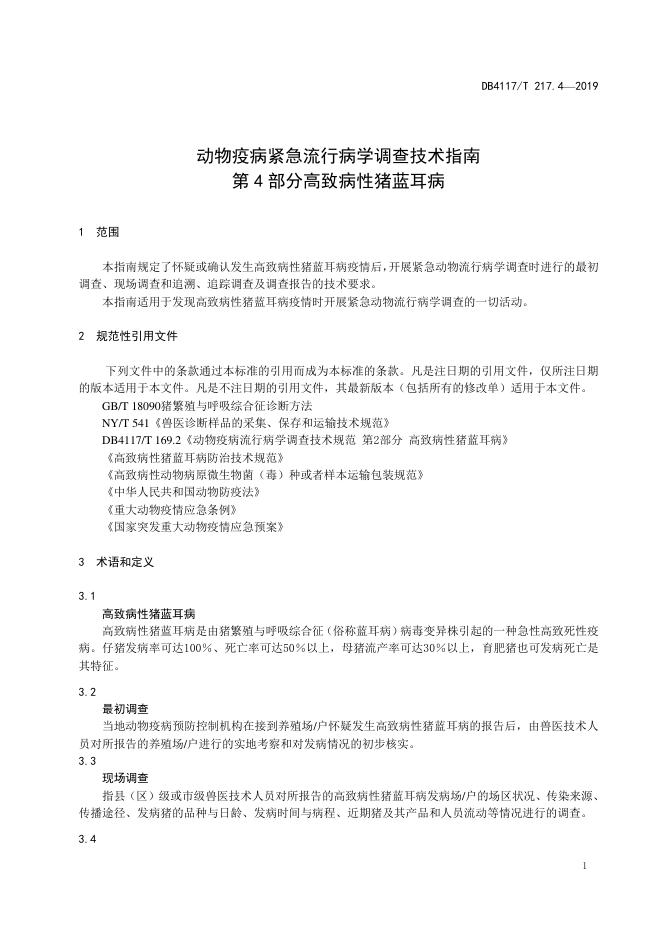 DB4117/T 217.4—2019

动物疫病紧急流行病学调查技术指南
第 4 部分高致病性猪蓝耳病

1 范围

本指南规定了怀疑或确认发生高致病性猪蓝耳病疫情后，开展紧急动物流行病学调查时进行的最初调查、现场调查和追溯、追踪调查及调查报告的技术要求。

本指南适用于发现高致病性猪蓝耳病疫情时开展紧急动物流行病学调查的一切活动。

2 规范性引用文件

下列文件中的条款通过本标准的引用而成为本标准的条款。凡是注日期的引用文件，仅所注日期的版本适用于本文件。凡是不注日期的引用文件，其最新版本（包括所有的修改单）适用于本文件。

GB/T 18090猪繁殖与呼吸综合征诊断方法

NY/T 541《兽医诊断样品的采集、保存和运输技术规范》

DB4117/T 169.2《动物疫病流行病学调查技术规范 第2部分 高致病性猪蓝耳病》

《高致病性猪蓝耳病防治技术规范》

《高致病性动物病原微生物菌（毒）种或者样本运输包装规范》

《中华人民共和国动物防疫法》

《重大动物疫情应急条例》

《国家突发重大动物疫情应急预案》

3 术语和定义

3.1

高致病性猪蓝耳病

高致病性猪蓝耳病是由猪繁殖与呼吸综合征（俗称蓝耳病）病毒变异株引起的一种急性高致死性疫病。仔猪发病率可达100%、死亡率可达50%以上，母猪流产率可达30%以上，育肥猪也可发病死亡是其特征。

3.2

最初调查

当地动物疫病预防控制机构在接到养殖场/户怀疑发生高致病性猪蓝耳病的报告后，由兽医技术人员对所报告的养殖场/户进行的实地考察和对发病情况的初步核实。

3.3

现场调查

指县（区）级或市级兽医技术人员对所报告的高致病性猪蓝耳病发病场/户的场区状况、传染来源、传播途径、发病猪的品种与日龄、发病时间与病程、近期猪及其产品和人员流动等情况进行的调查。

3.4

1